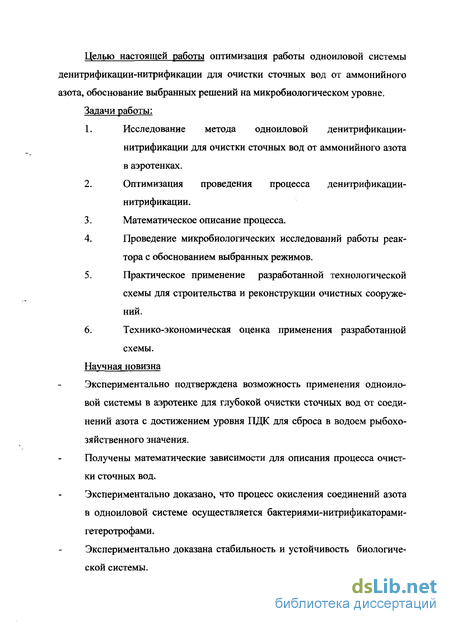 Целью настоящей работы оптимизация работы одноиловой системы денитрификации-нитрификации для очистки сточных вод от аммонийного азота, обоснование выбранных решений на микробиологическом уровне.

Задачи работы:

1. Исследование метода одноиловой денитрификации-нитрификации для очистки сточных вод от аммонийного азота в аэротенках.

2. Оптимизация проведения процесса денитрификации-нитрификации.

3. Математическое описание процесса.

4. Проведение микробиологических исследований работы реактора с обоснованием выбранных режимов.

5. Практическое применение разработанной технологической схемы для строительства и реконструкции очистных сооружений.

6. Технико-экономическая оценка применения разработанной схемы.

Научная новизна

- Экспериментально подтверждена возможность применения одноиловой системы в аэротенке для глубокой очистки сточных вод от соединений азота с достижением уровня ПДК для сброса в водоем рыбохозяйственного значения.

- Получены математические зависимости для описания процесса очистки сточных вод.

- Экспериментально доказано, что процесс окисления соединений азота в одноиловой системе осуществляется бактериями-нитрификаторами-гетеротрофами.

- Экспериментально доказана стабильность и устойчивость биологической системы.

dsLib.net
библиотека диссертаций